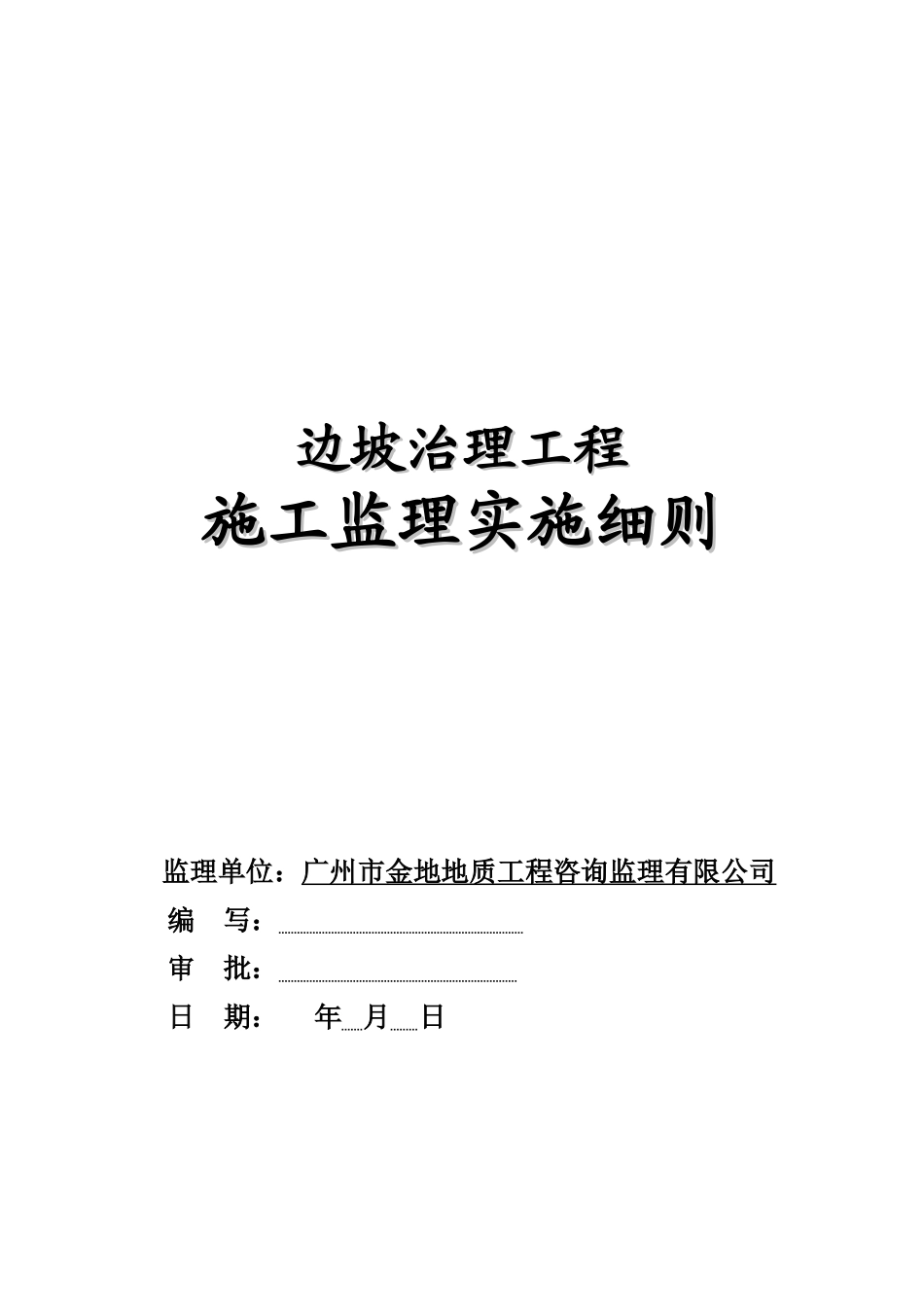 边坡治理工程

施工监理实施细则

监理单位：广州市金地地质工程咨询监理有限公司

编　写：

审　批：

日　期：　　年　月　日